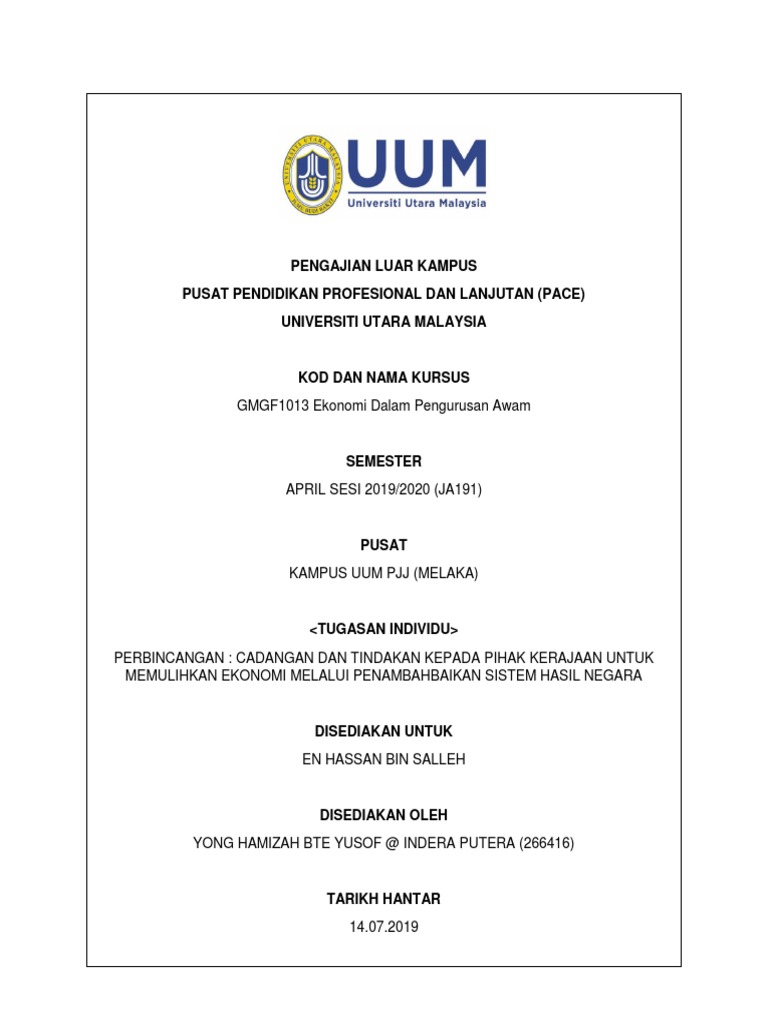 UUM
Universiti Utara Malaysia

PENGAJIAN LUAR KAMPUS
PUSAT PENDIDIKAN PROFESIONAL DAN LANJUTAN (PACE)
UNIVERSITI UTARA MALAYSIA

KOD DAN NAMA KURSUS
GMGF1013 Ekonomi Dalam Pengurusan Awam

SEMESTER
APRIL SESI 2019/2020 (JA191)

PUSAT
KAMPUS UUM PJJ (MELAKA)

<TUGASAN INDIVIDU>
PERBINCANGAN : CADANGAN DAN TINDAKAN KEPADA PIHAK KERAJAAN UNTUK MEMULIHKAN EKONOMI MELALUI PENAMBAHBAIKAN SISTEM HASIL NEGARA

DISEDIAKAN UNTUK
EN HASSAN BIN SALLEH

DISEDIAKAN OLEH
YONG HAMIZAH BTE YUSOF @ INDERA PUTERA (266416)

TARIKH HANTAR
14.07.2019